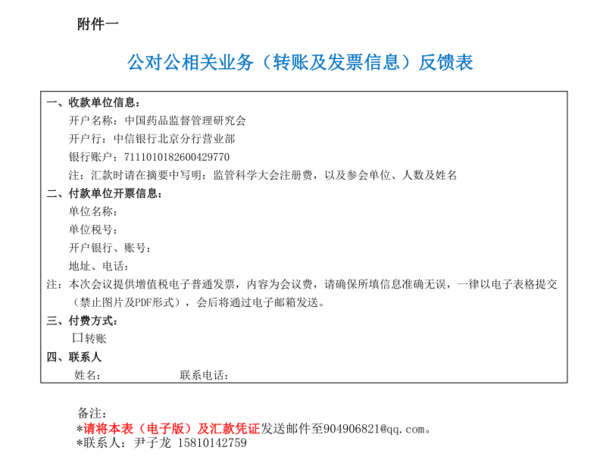 附件一

公对公相关业务（转账及发票信息）反馈表

一、收款单位信息：
开户名称：中国药品监督管理研究会
开户行：中信银行北京分行营业部
银行账户：7111010182600429770
注：汇款时请在摘要中写明：监管科学大会注册费，以及参会单位、人数及姓名

二、付款单位开票信息：
单位名称：
单位税号：
开户银行、账号：
地址、电话：
注：本次会议提供增值税电子普通发票，内容为会议费，请确保所填信息准确无误，一律以电子表格提交（禁止图片及PDF形式），会后将通过电子邮箱发送。

三、付费方式：
☐转账

四、联系人
姓名：　　　　　联系电话：

备注：
*请将本表（电子版）及汇款凭证发送邮件至904906821@qq.com。
*联系人：尹子龙 15810142759